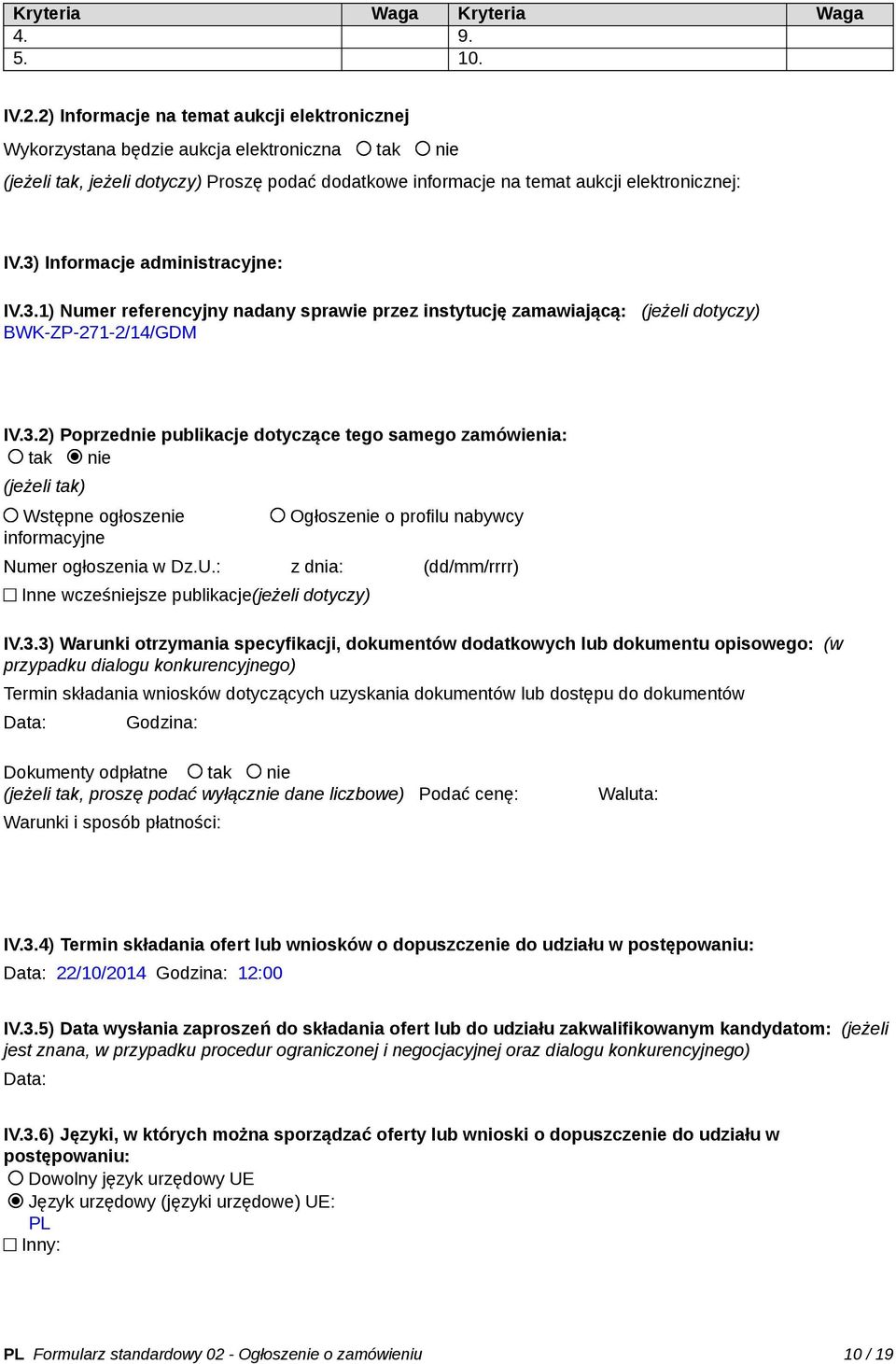 | Kryteria | Waga | Kryteria | Waga |
|---|---|---|---|
| 4. | | 9. | |
| 5. | | 10. | |

IV.2.2) Informacje na temat aukcji elektronicznej

Wykorzystana będzie aukcja elektroniczna ○ tak ○ nie

(jeżeli tak, jeżeli dotyczy) Proszę podać dodatkowe informacje na temat aukcji elektronicznej:

IV.3) Informacje administracyjne:

IV.3.1) Numer referencyjny nadany sprawie przez instytucję zamawiającą: (jeżeli dotyczy)
BWK-ZP-271-2/14/GDM

IV.3.2) Poprzednie publikacje dotyczące tego samego zamówienia:
○ tak ◉ nie
(jeżeli tak)
○ Wstępne ogłoszenie informacyjne ○ Ogłoszenie o profilu nabywcy
Numer ogłoszenia w Dz.U.: z dnia: (dd/mm/rrrr)
☐ Inne wcześniejsze publikacje(jeżeli dotyczy)

IV.3.3) Warunki otrzymania specyfikacji, dokumentów dodatkowych lub dokumentu opisowego: (w przypadku dialogu konkurencyjnego)
Termin składania wniosków dotyczących uzyskania dokumentów lub dostępu do dokumentów
Data: Godzina:

Dokumenty odpłatne ○ tak ○ nie
(jeżeli tak, proszę podać wyłącznie dane liczbowe) Podać cenę: Waluta:
Warunki i sposób płatności:

IV.3.4) Termin składania ofert lub wniosków o dopuszczenie do udziału w postępowaniu:
Data: 22/10/2014 Godzina: 12:00

IV.3.5) Data wysłania zaproszeń do składania ofert lub do udziału zakwalifikowanym kandydatom: (jeżeli jest znana, w przypadku procedur ograniczonej i negocjacyjnej oraz dialogu konkurencyjnego)
Data:

IV.3.6) Języki, w których można sporządzać oferty lub wnioski o dopuszczenie do udziału w postępowaniu:
○ Dowolny język urzędowy UE
◉ Język urzędowy (języki urzędowe) UE:
PL
☐ Inny:

PL Formularz standardowy 02 - Ogłoszenie o zamówieniu 10 / 19